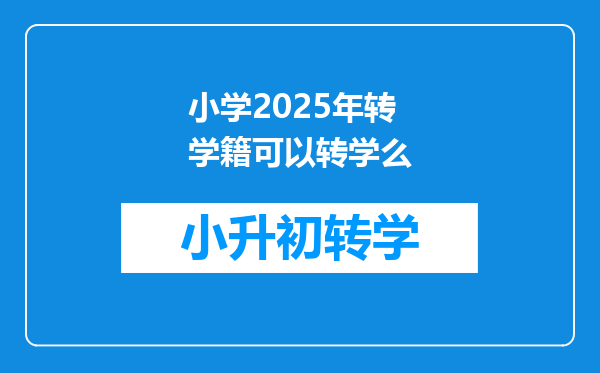 小学2025年转学籍可以转学么

小升初转学